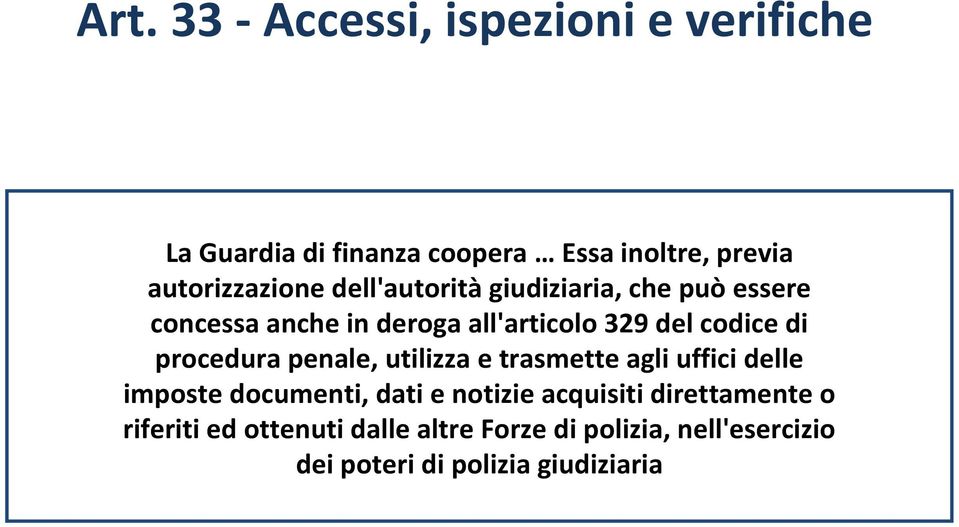 Art. 33 - Accessi, ispezioni e verifiche

La Guardia di finanza coopera … Essa inoltre, previa autorizzazione dell'autorità giudiziaria, che può essere concessa anche in deroga all'articolo 329 del codice di procedura penale, utilizza e trasmette agli uffici delle imposte documenti, dati e notizie acquisiti direttamente o riferiti ed ottenuti dalle altre Forze di polizia, nell'esercizio dei poteri di polizia giudiziaria